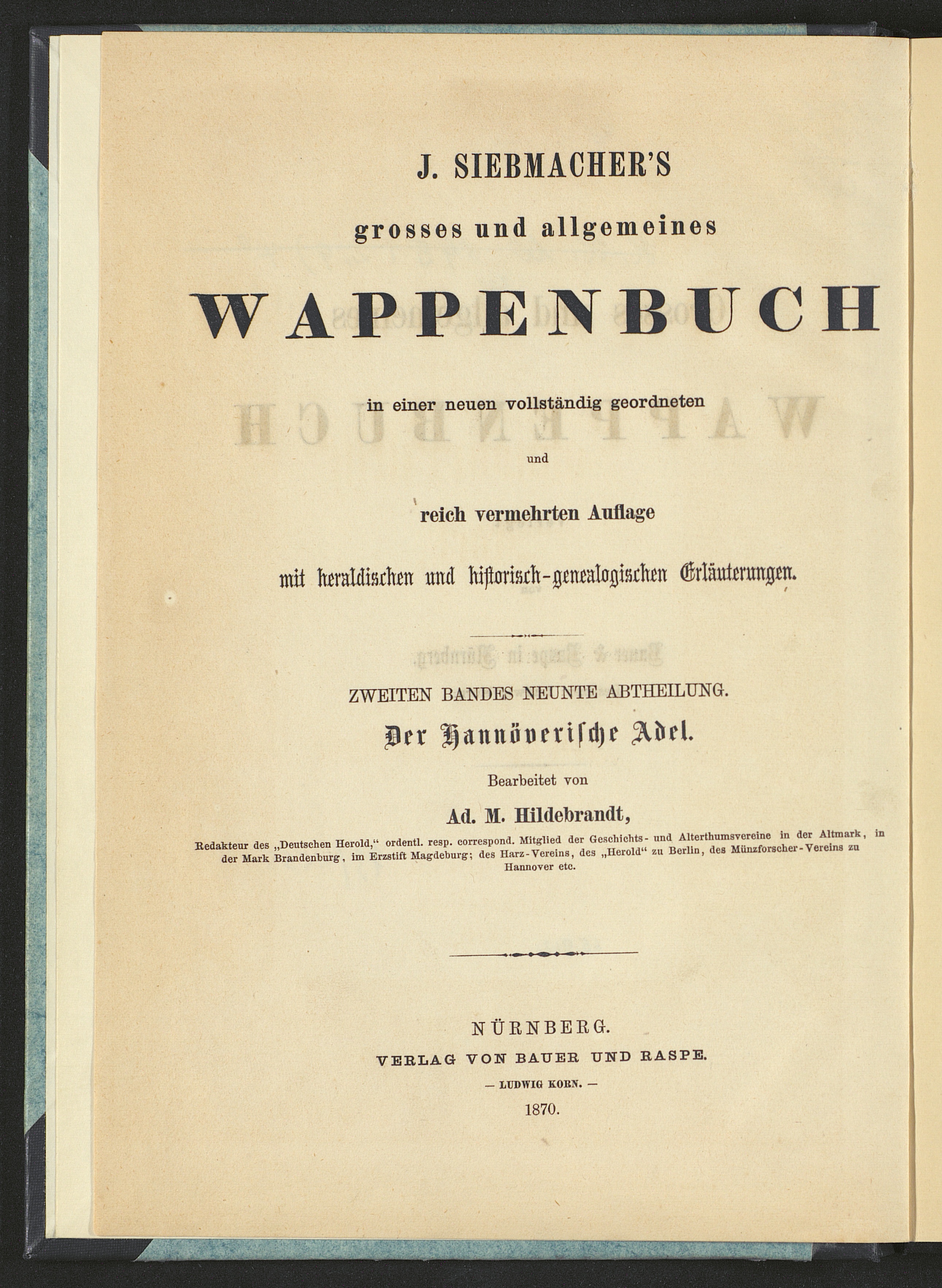 J. SIEBMACHER'S

grosses und allgemeines

WAPPENBUCH

in einer neuen vollständig geordneten

und

reich vermehrten Auflage

mit heraldischen und historisch-genealogischen Erläuterungen.

ZWEITEN BANDES NEUNTE ABTHEILUNG.

Der Hannöverische Adel.

Bearbeitet von

Ad. M. Hildebrandt,

Redakteur des „Deutschen Herold," ordentl. resp. correspond. Mitglied der Geschichts- und Alterthumsvereine in der Altmark, in der Mark Brandenburg, im Erzstift Magdeburg; des Harz-Vereins, des „Herold" zu Berlin, des Münzforscher-Vereins zu Hannover etc.

NÜRNBERG.

VERLAG VON BAUER UND RASPE.

— LUDWIG KORN. —

1870.